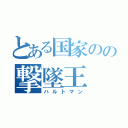 とある国家のの
撃墜王
ハルトマン